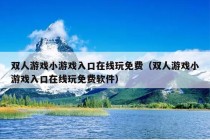 双人游戏小游戏入口在线玩免费（双人游戏小游戏入口在线玩免费软件）